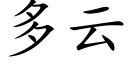 多云